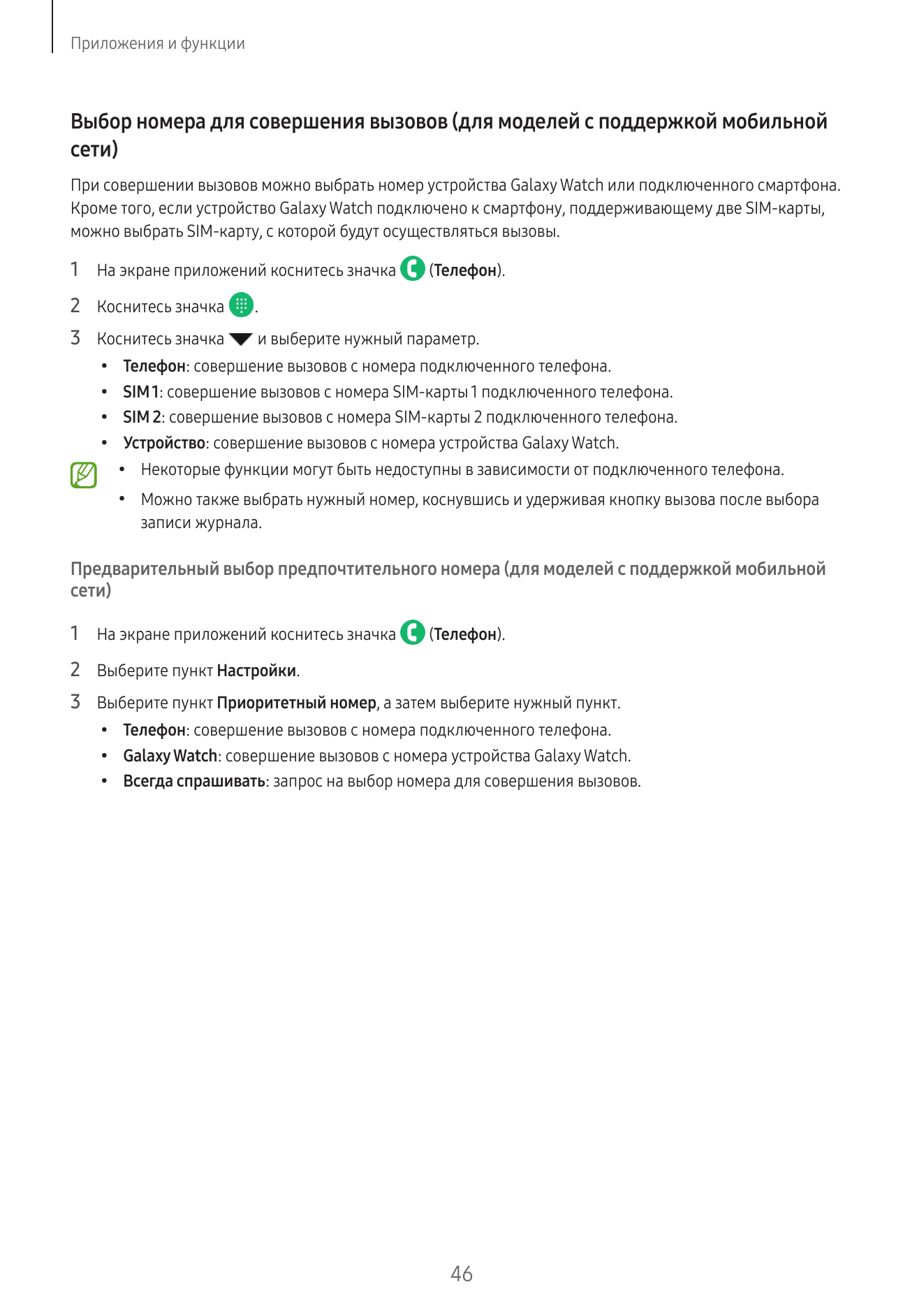 Приложения и функции

Выбор номера для совершения вызовов (для моделей с поддержкой мобильной сети)

При совершении вызовов можно выбрать номер устройства Galaxy Watch или подключенного смартфона. Кроме того, если устройство Galaxy Watch подключено к смартфону, поддерживающему две SIM-карты, можно выбрать SIM-карту, с которой будут осуществляться вызовы.

1 На экране приложений коснитесь значка (Телефон).

2 Коснитесь значка .

3 Коснитесь значка и выберите нужный параметр.

• Телефон: совершение вызовов с номера подключенного телефона.
• SIM 1: совершение вызовов с номера SIM-карты 1 подключенного телефона.
• SIM 2: совершение вызовов с номера SIM-карты 2 подключенного телефона.
• Устройство: совершение вызовов с номера устройства Galaxy Watch.

• Некоторые функции могут быть недоступны в зависимости от подключенного телефона.
• Можно также выбрать нужный номер, коснувшись и удерживая кнопку вызова после выбора записи журнала.

Предварительный выбор предпочтительного номера (для моделей с поддержкой мобильной сети)

1 На экране приложений коснитесь значка (Телефон).

2 Выберите пункт Настройки.

3 Выберите пункт Приоритетный номер, а затем выберите нужный пункт.

• Телефон: совершение вызовов с номера подключенного телефона.
• Galaxy Watch: совершение вызовов с номера устройства Galaxy Watch.
• Всегда спрашивать: запрос на выбор номера для совершения вызовов.

46